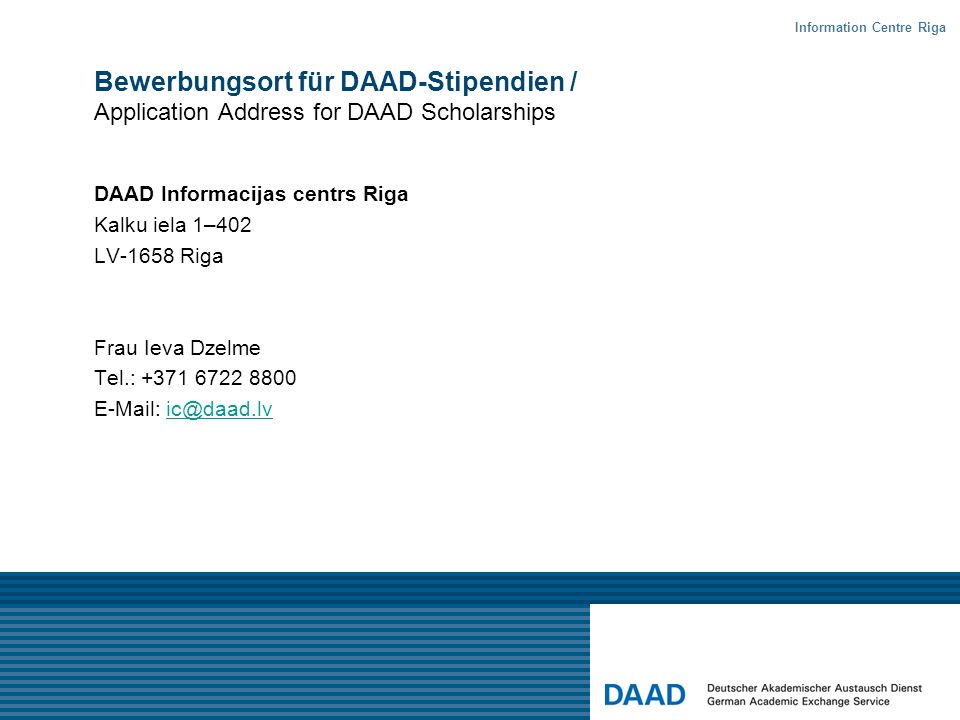 Information Centre Riga

Bewerbungsort für DAAD-Stipendien /
Application Address for DAAD Scholarships

DAAD Informacijas centrs Riga
Kalku iela 1–402
LV-1658 Riga

Frau Ieva Dzelme
Tel.: +371 6722 8800
E-Mail: ic@daad.lv

DAAD Deutscher Akademischer Austausch Dienst
German Academic Exchange Service